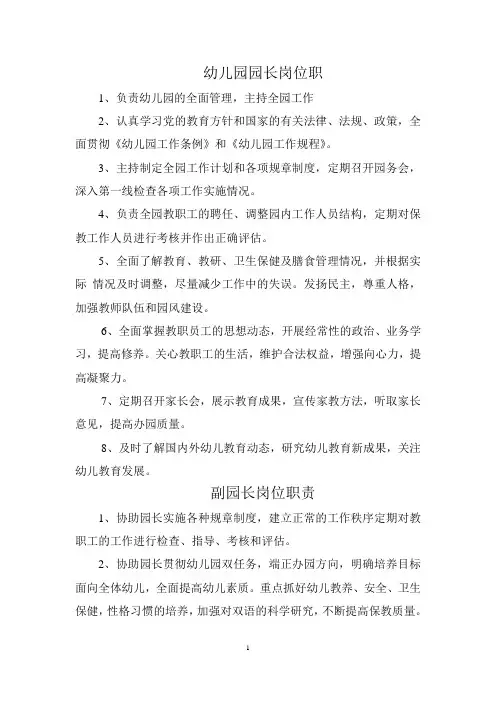 幼儿园园长岗位职

1、负责幼儿园的全面管理，主持全园工作

2、认真学习党的教育方针和国家的有关法律、法规、政策，全面贯彻《幼儿园工作条例》和《幼儿园工作规程》。

3、主持制定全园工作计划和各项规章制度，定期召开园务会，深入第一线检查各项工作实施情况。

4、负责全园教职工的聘任、调整园内工作人员结构，定期对保教工作人员进行考核并作出正确评估。

5、全面了解教育、教研、卫生保健及膳食管理情况，并根据实际 情况及时调整，尽量减少工作中的失误。发扬民主，尊重人格，加强教师队伍和园风建设。

6、全面掌握教职员工的思想动态，开展经常性的政治、业务学习，提高修养。关心教职工的生活，维护合法权益，增强向心力，提高凝聚力。

7、定期召开家长会，展示教育成果，宣传家教方法，听取家长意见，提高办园质量。

8、及时了解国内外幼儿教育动态，研究幼儿教育新成果，关注幼儿教育发展。

副园长岗位职责

1、协助园长实施各种规章制度，建立正常的工作秩序定期对教职工的工作进行检查、指导、考核和评估。

2、协助园长贯彻幼儿园双任务，端正办园方向，明确培养目标面向全体幼儿，全面提高幼儿素质。重点抓好幼儿教养、安全、卫生保健，性格习惯的培养，加强对双语的科学研究，不断提高保教质量。

1